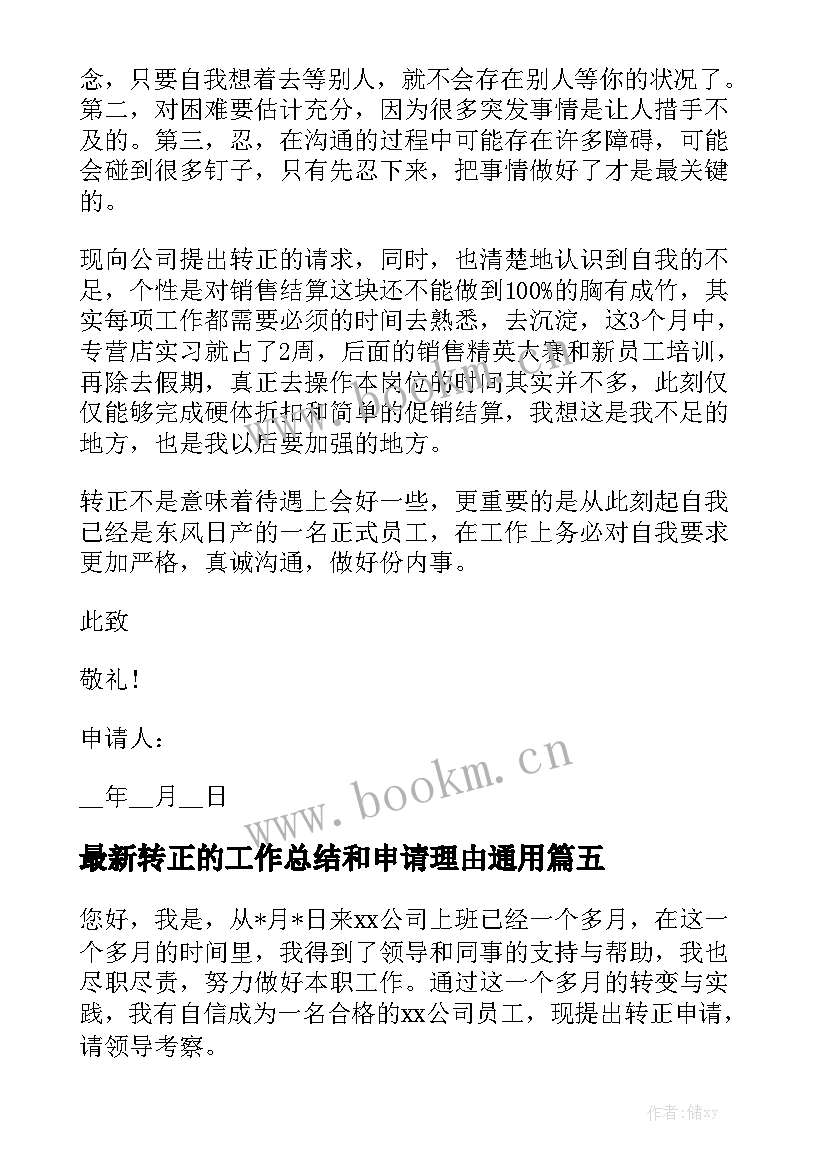 念，只要自我想着去等别人，就不会存在别人等你的状况了。第二，对困难要估计充分，因为很多突发事情是让人措手不及的。第三，忍，在沟通的过程中可能存在许多障碍，可能会碰到很多钉子，只有先忍下来，把事情做好了才是最关键的。

现向公司提出转正的请求，同时，也清楚地认识到自我的不足，个性是对销售结算这块还不能做到100%的胸有成竹，其实每项工作都需要必须的时间去熟悉，去沉淀，这3个月中，专营店实习就占了2周，后面的销售精英大赛和新员工培训，再除去假期，真正去操作本岗位的时间其实并不多，此刻仅仅能够完成硬体折扣和简单的促销结算，我想这是我不足的地方，也是我以后要加强的地方。

转正不是意味着待遇上会好一些，更重要的是从此刻起自我已经是东风日产的一名正式员工，在工作上务必对自我要求更加严格，真诚沟通，做好份内事。

此致

敬礼！

申请人：

__年__月__日

www.bookm.cn

最新转正的工作总结和申请理由通用篇五

您好，我是，从*月*日来xx公司上班已经一个多月，在这一个多月的时间里，我得到了领导和同事的支持与帮助，我也尽职尽责，努力做好本职工作。通过这一个多月的转变与实践，我有自信成为一名合格的xx公司员工，现提出转正申请，请领导考察。

作者：储xy